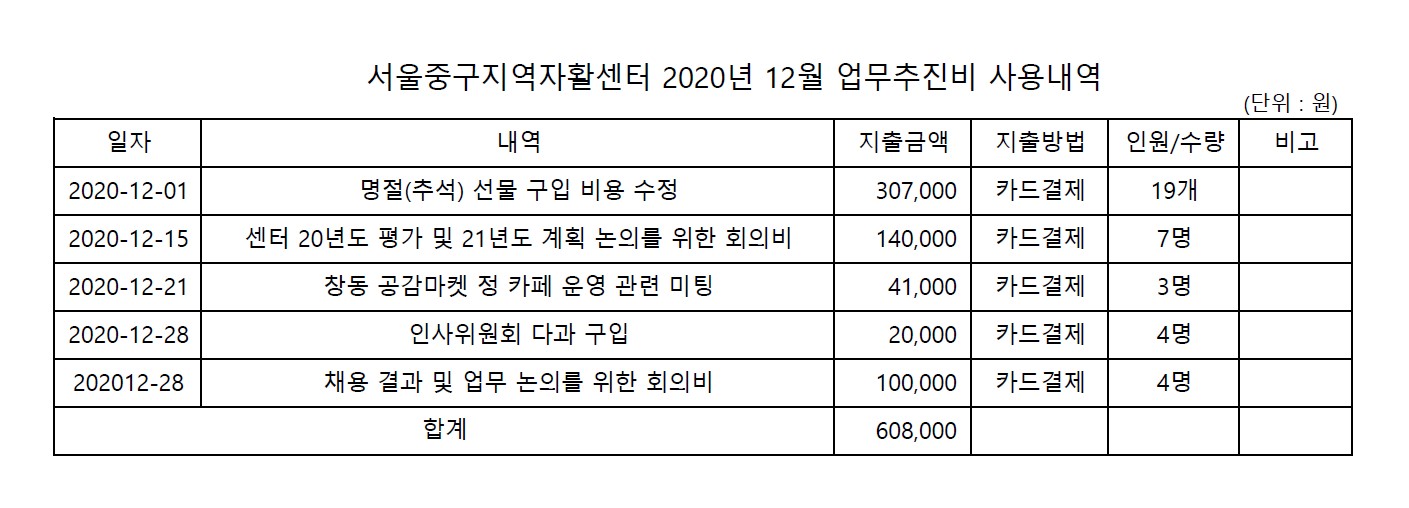 서울중구지역자활센터 2020년 12월 업무추진비 사용내역

(단위 : 원)

| 일자 | 내역 | 지출금액 | 지출방법 | 인원/수량 | 비고 |
|---|---|---|---|---|---|
| 2020-12-01 | 명절(추석) 선물 구입 비용 수정 | 307,000 | 카드결제 | 19개 | |
| 2020-12-15 | 센터 20년도 평가 및 21년도 계획 논의를 위한 회의비 | 140,000 | 카드결제 | 7명 | |
| 2020-12-21 | 창동 공감마켓 정 카페 운영 관련 미팅 | 41,000 | 카드결제 | 3명 | |
| 2020-12-28 | 인사위원회 다과 구입 | 20,000 | 카드결제 | 4명 | |
| 202012-28 | 채용 결과 및 업무 논의를 위한 회의비 | 100,000 | 카드결제 | 4명 | |
| 합계 | | 608,000 | | | |